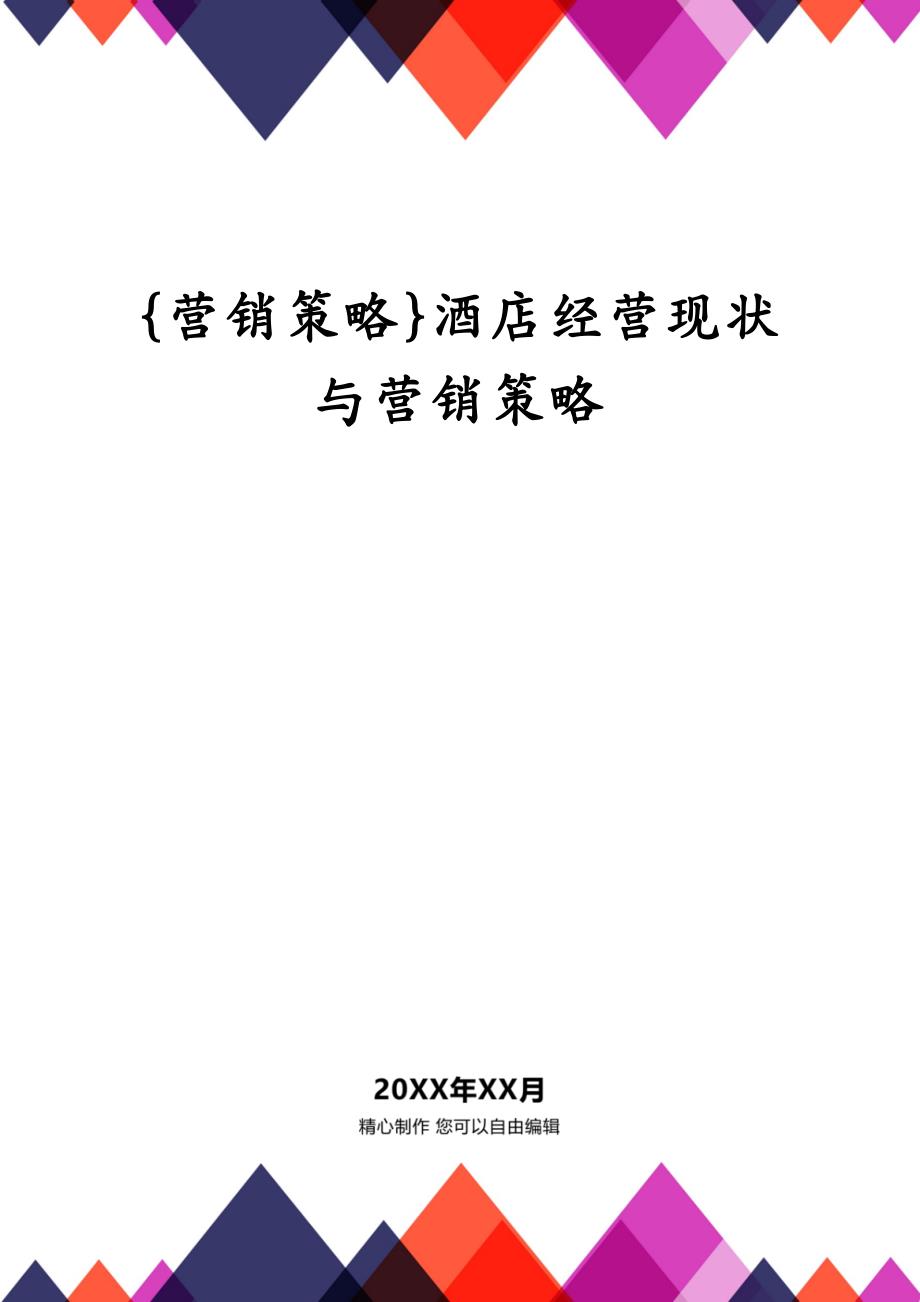 {营销策略}酒店经营现状与营销策略

20XX年XX月

精心制作 您可以自由编辑